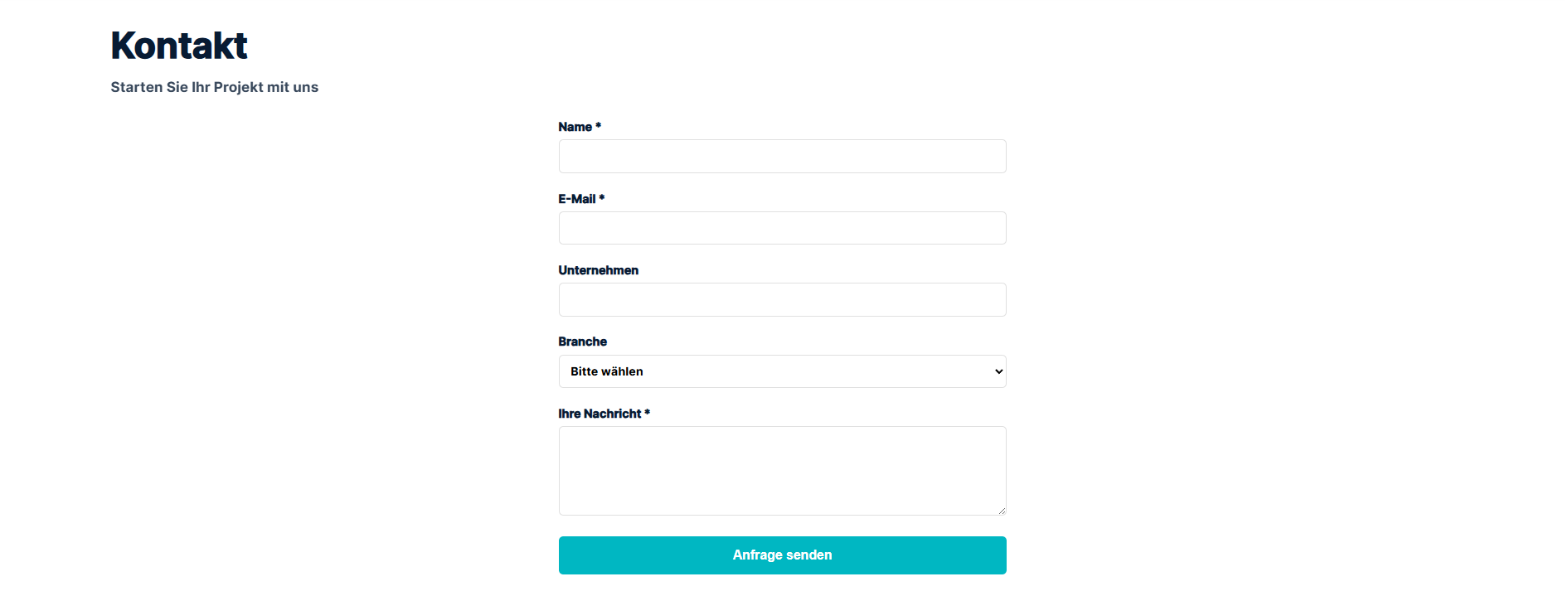 Kontakt

Starten Sie Ihr Projekt mit uns

Name *

E-Mail *

Unternehmen

Branche

Bitte wählen

Ihre Nachricht *

Anfrage senden